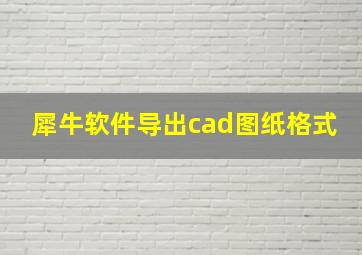 犀牛软件导出cad图纸格式